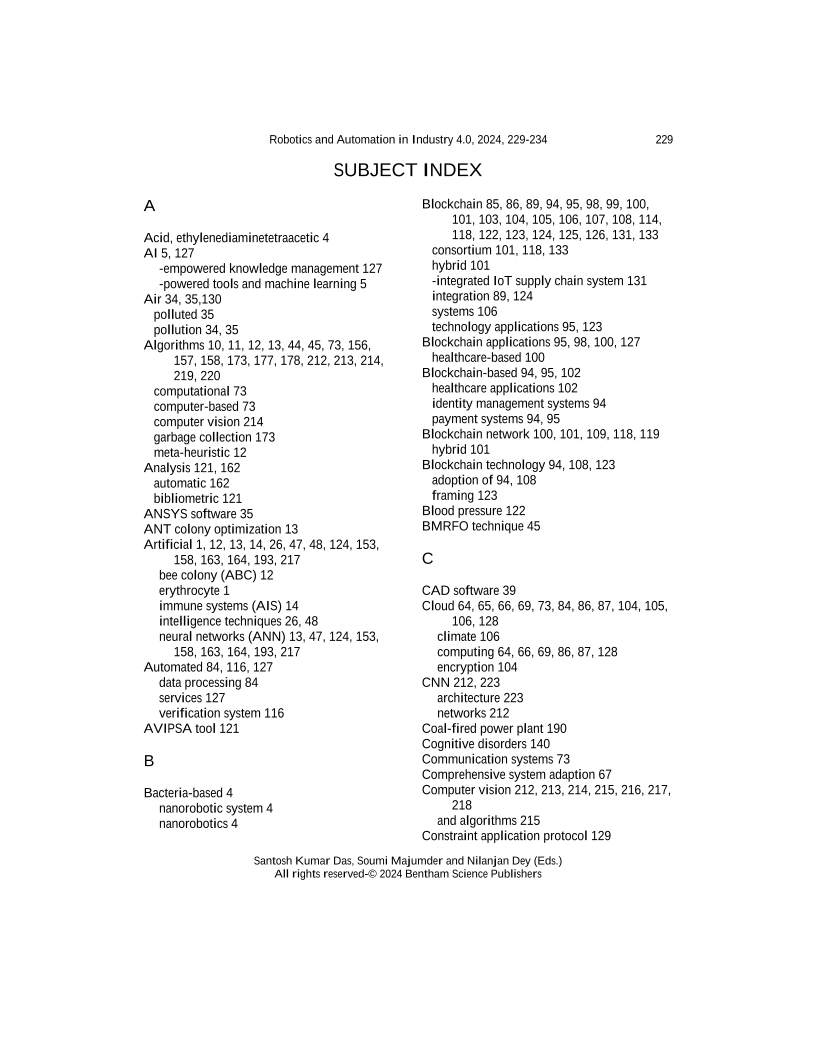 Robotics and Automation in Industry 4.0, 2024, 229-234 229

SUBJECT INDEX

A

Acid, ethylenediaminetetraacetic 4
AI 5, 127
-empowered knowledge management 127
-powered tools and machine learning 5
Air 34, 35,130
polluted 35
pollution 34, 35
Algorithms 10, 11, 12, 13, 44, 45, 73, 156, 157, 158, 173, 177, 178, 212, 213, 214, 219, 220
computational 73
computer-based 73
computer vision 214
garbage collection 173
meta-heuristic 12
Analysis 121, 162
automatic 162
bibliometric 121
ANSYS software 35
ANT colony optimization 13
Artificial 1, 12, 13, 14, 26, 47, 48, 124, 153, 158, 163, 164, 193, 217
bee colony (ABC) 12
erythrocyte 1
immune systems (AIS) 14
intelligence techniques 26, 48
neural networks (ANN) 13, 47, 124, 153, 158, 163, 164, 193, 217
Automated 84, 116, 127
data processing 84
services 127
verification system 116
AVIPSA tool 121

B

Bacteria-based 4
nanorobotic system 4
nanorobotics 4

Blockchain 85, 86, 89, 94, 95, 98, 99, 100, 101, 103, 104, 105, 106, 107, 108, 114, 118, 122, 123, 124, 125, 126, 131, 133
consortium 101, 118, 133
hybrid 101
-integrated IoT supply chain system 131
integration 89, 124
systems 106
technology applications 95, 123
Blockchain applications 95, 98, 100, 127
healthcare-based 100
Blockchain-based 94, 95, 102
healthcare applications 102
identity management systems 94
payment systems 94, 95
Blockchain network 100, 101, 109, 118, 119
hybrid 101
Blockchain technology 94, 108, 123
adoption of 94, 108
framing 123
Blood pressure 122
BMRFO technique 45

C

CAD software 39
Cloud 64, 65, 66, 69, 73, 84, 86, 87, 104, 105, 106, 128
climate 106
computing 64, 66, 69, 86, 87, 128
encryption 104
CNN 212, 223
architecture 223
networks 212
Coal-fired power plant 190
Cognitive disorders 140
Communication systems 73
Comprehensive system adaption 67
Computer vision 212, 213, 214, 215, 216, 217, 218
and algorithms 215
Constraint application protocol 129

Santosh Kumar Das, Soumi Majumder and Nilanjan Dey (Eds.)
All rights reserved-© 2024 Bentham Science Publishers